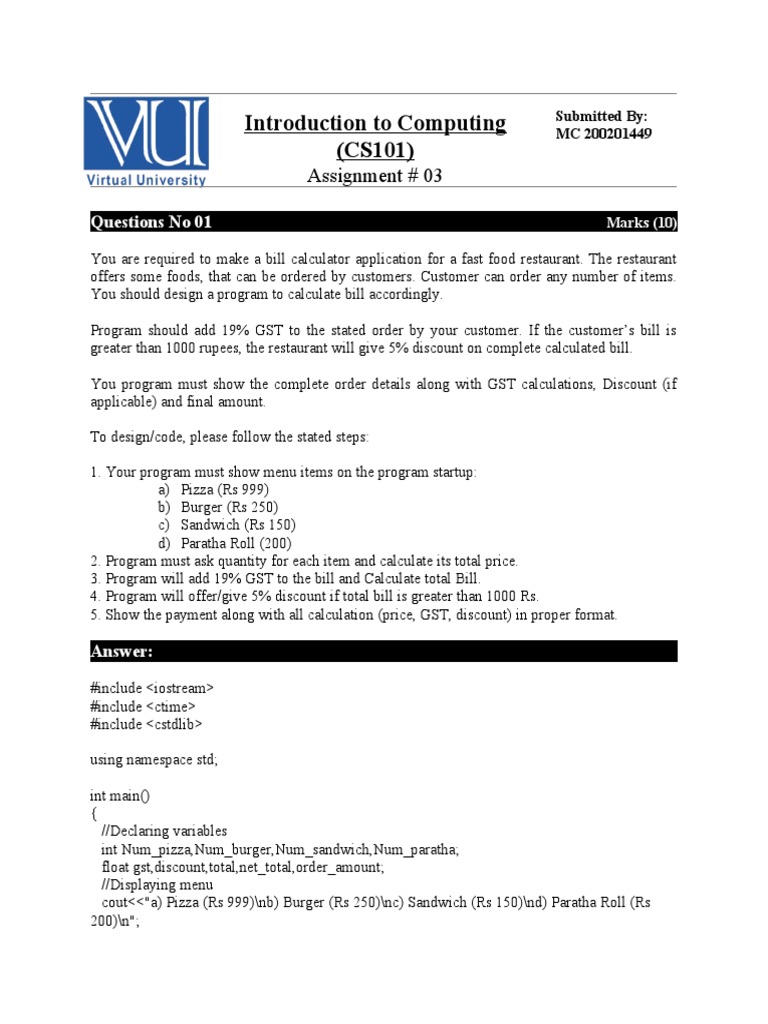 VU
Virtual University

Introduction to Computing (CS101)
Assignment # 03

Submitted By:
MC 200201449

Questions No 01

Marks (10)

You are required to make a bill calculator application for a fast food restaurant. The restaurant offers some foods, that can be ordered by customers. Customer can order any number of items. You should design a program to calculate bill accordingly.

Program should add 19% GST to the stated order by your customer. If the customer's bill is greater than 1000 rupees, the restaurant will give 5% discount on complete calculated bill.

You program must show the complete order details along with GST calculations, Discount (if applicable) and final amount.

To design/code, please follow the stated steps:

1. Your program must show menu items on the program startup:
a) Pizza (Rs 999)
b) Burger (Rs 250)
c) Sandwich (Rs 150)
d) Paratha Roll (200)
2. Program must ask quantity for each item and calculate its total price.
3. Program will add 19% GST to the bill and Calculate total Bill.
4. Program will offer/give 5% discount if total bill is greater than 1000 Rs.
5. Show the payment along with all calculation (price, GST, discount) in proper format.

Answer:

#include <iostream>
#include <ctime>
#include <cstdlib>

using namespace std;

int main()
{
//Declaring variables
int Num_pizza,Num_burger,Num_sandwich,Num_paratha;
float gst,discount,total,net_total,order_amount;
//Displaying menu
cout<<"a) Pizza (Rs 999)\nb) Burger (Rs 250)\nc) Sandwich (Rs 150)\nd) Paratha Roll (Rs 200)\n";